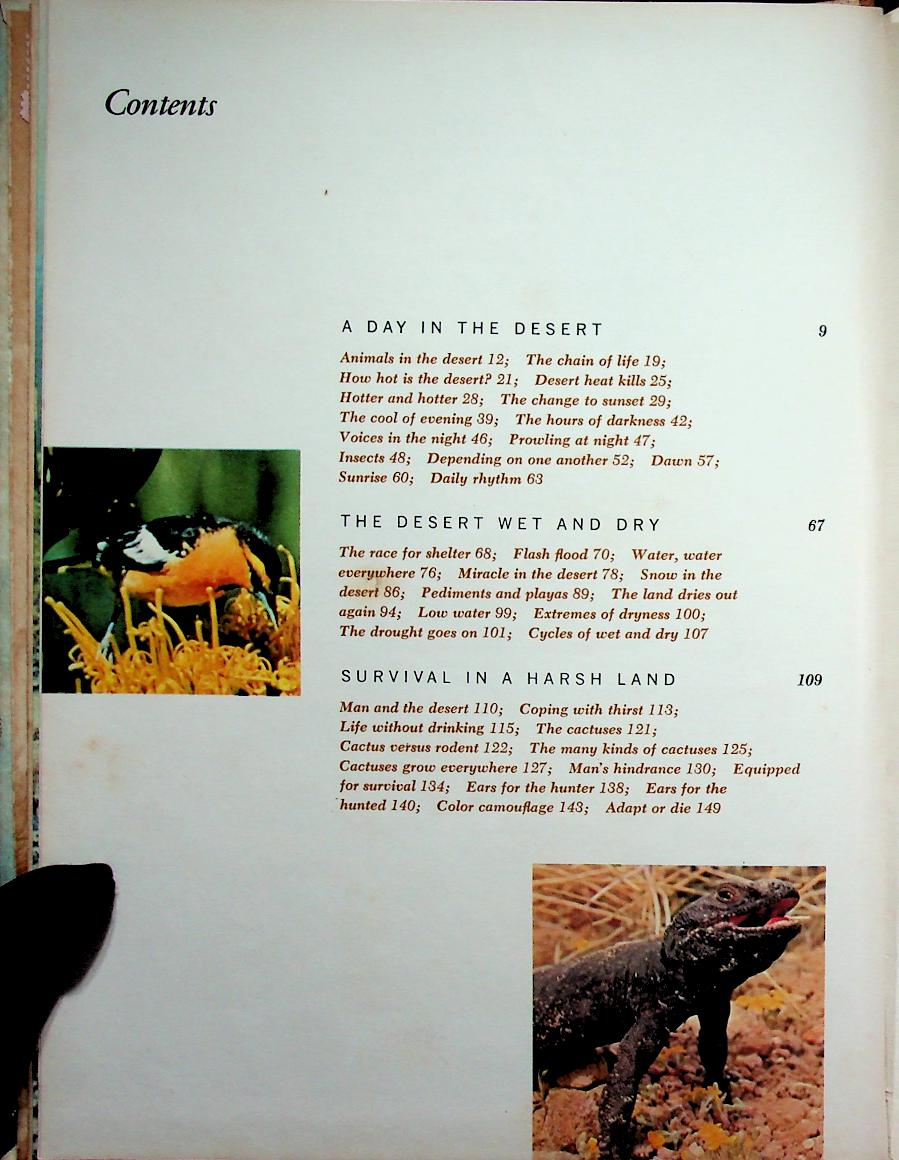 Contents

A DAY IN THE DESERT 9

Animals in the desert 12; The chain of life 19; How hot is the desert? 21; Desert heat kills 25; Hotter and hotter 28; The change to sunset 29; The cool of evening 39; The hours of darkness 42; Voices in the night 46; Prowling at night 47; Insects 48; Depending on one another 52; Dawn 57; Sunrise 60; Daily rhythm 63

THE DESERT WET AND DRY 67

The race for shelter 68; Flash flood 70; Water, water everywhere 76; Miracle in the desert 78; Snow in the desert 86; Pediments and playas 89; The land dries out again 94; Low water 99; Extremes of dryness 100; The drought goes on 101; Cycles of wet and dry 107

SURVIVAL IN A HARSH LAND 109

Man and the desert 110; Coping with thirst 113; Life without drinking 115; The cactuses 121; Cactus versus rodent 122; The many kinds of cactuses 125; Cactuses grow everywhere 127; Man's hindrance 130; Equipped for survival 134; Ears for the hunter 138; Ears for the hunted 140; Color camouflage 143; Adapt or die 149